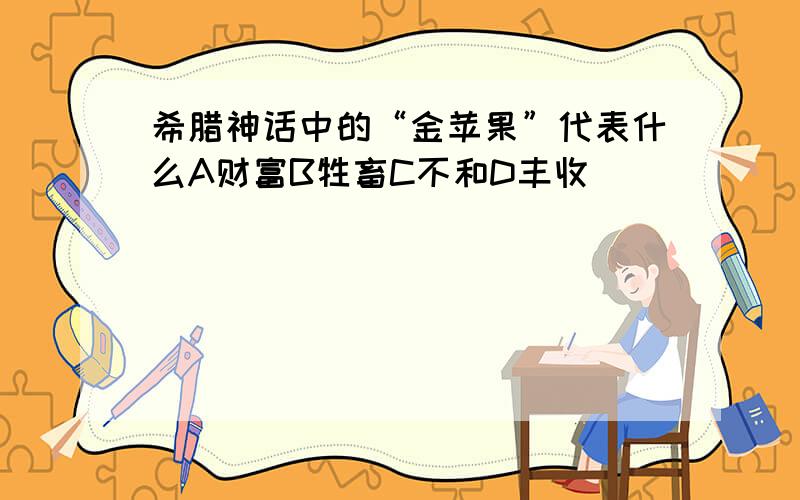 希腊神话中的“金苹果”代表什么A财富B牲畜C不和D丰收